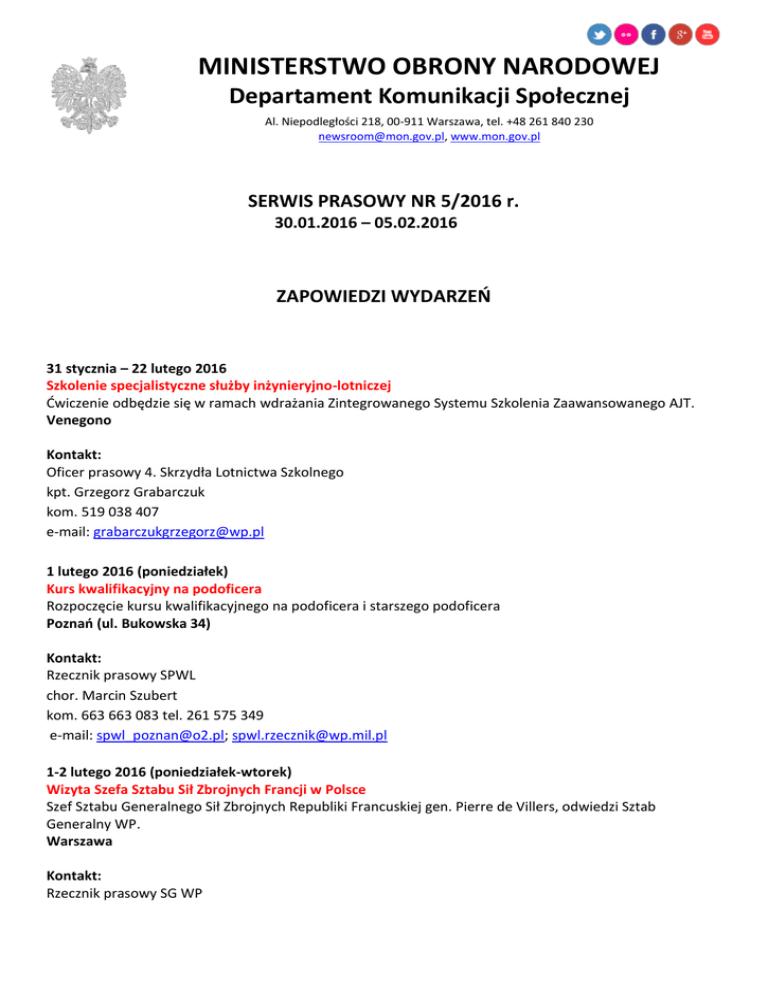 MINISTERSTWO OBRONY NARODOWEJ
Departament Komunikacji Społecznej
Al. Niepodległości 218, 00-911 Warszawa, tel. +48 261 840 230
newsroom@mon.gov.pl, www.mon.gov.pl

SERWIS PRASOWY NR 5/2016 r.
30.01.2016 – 05.02.2016

ZAPOWIEDZI WYDARZEŃ

31 stycznia – 22 lutego 2016
Szkolenie specjalistyczne służby inżynieryjno-lotniczej
Ćwiczenie odbędzie się w ramach wdrażania Zintegrowanego Systemu Szkolenia Zaawansowanego AJT.
Venegono

Kontakt:
Oficer prasowy 4. Skrzydła Lotnictwa Szkolnego
kpt. Grzegorz Grabarczuk
kom. 519 038 407
e-mail: grabarczukgrzegorz@wp.pl

1 lutego 2016 (poniedziałek)
Kurs kwalifikacyjny na podoficera
Rozpoczęcie kursu kwalifikacyjnego na podoficera i starszego podoficera
Poznań (ul. Bukowska 34)

Kontakt:
Rzecznik prasowy SPWL
chor. Marcin Szubert
kom. 663 663 083 tel. 261 575 349
e-mail: spwl_poznan@o2.pl; spwl.rzecznik@wp.mil.pl

1-2 lutego 2016 (poniedziałek-wtorek)
Wizyta Szefa Sztabu Sił Zbrojnych Francji w Polsce
Szef Sztabu Generalnego Sił Zbrojnych Republiki Francuskiej gen. Pierre de Villers, odwiedzi Sztab Generalny WP.
Warszawa

Kontakt:
Rzecznik prasowy SG WP